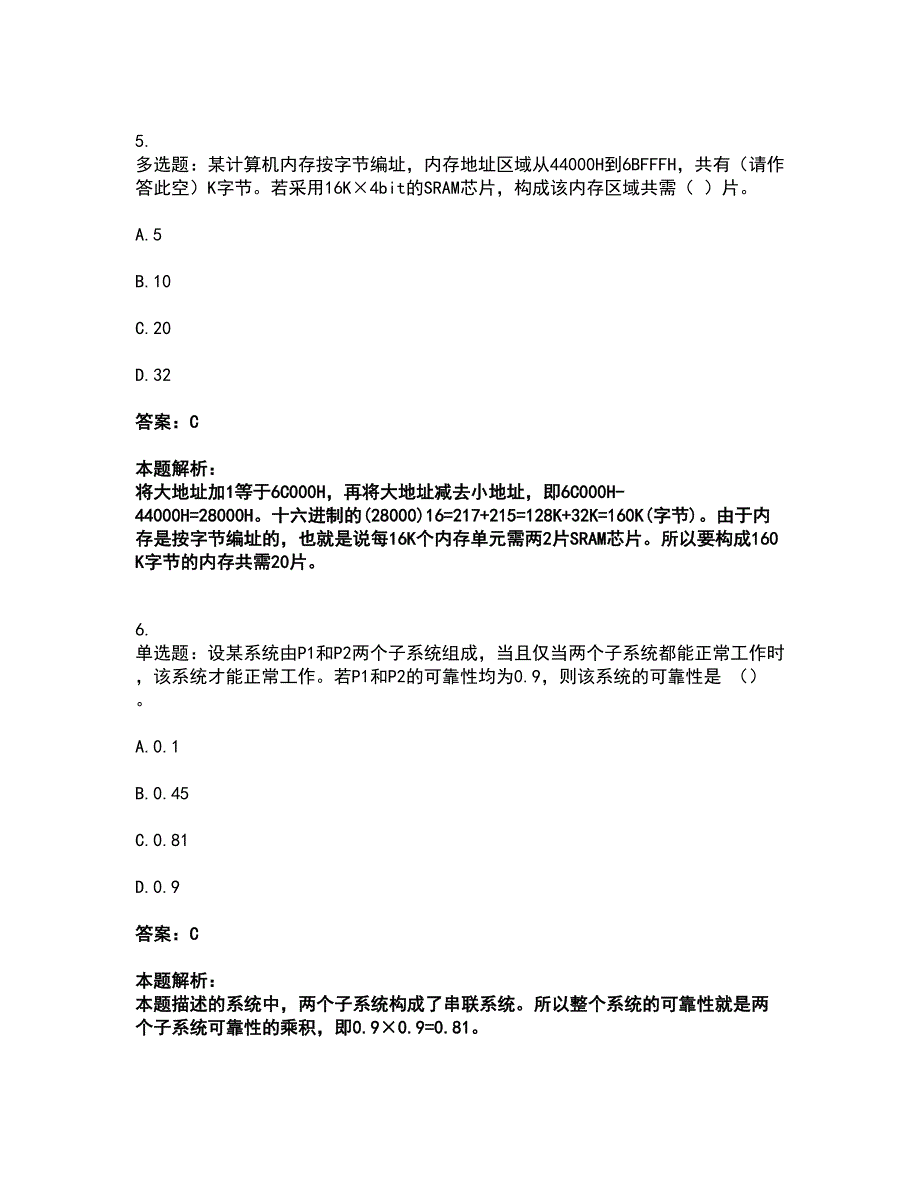 5.
多选题：某计算机内存按字节编址，内存地址区域从44000H到6BFFFH，共有（请作答此空）K字节。若采用16K×4bit的SRAM芯片，构成该内存区域共需（ ）片。

A.5

B.10

C.20

D.32

答案：C

本题解析：
将大地址加1等于6C000H，再将大地址减去小地址，即6C000H-44000H=28000H。十六进制的(28000)16=217+215=128K+32K=160K(字节)。由于内存是按字节编址的，也就是说每16K个内存单元需两2片SRAM芯片。所以要构成160K字节的内存共需20片。

6.
单选题：设某系统由P1和P2两个子系统组成，当且仅当两个子系统都能正常工作时，该系统才能正常工作。若P1和P2的可靠性均为0.9，则该系统的可靠性是 （）。

A.0.1

B.0.45

C.0.81

D.0.9

答案：C

本题解析：
本题描述的系统中，两个子系统构成了串联系统。所以整个系统的可靠性就是两个子系统可靠性的乘积，即0.9×0.9=0.81。